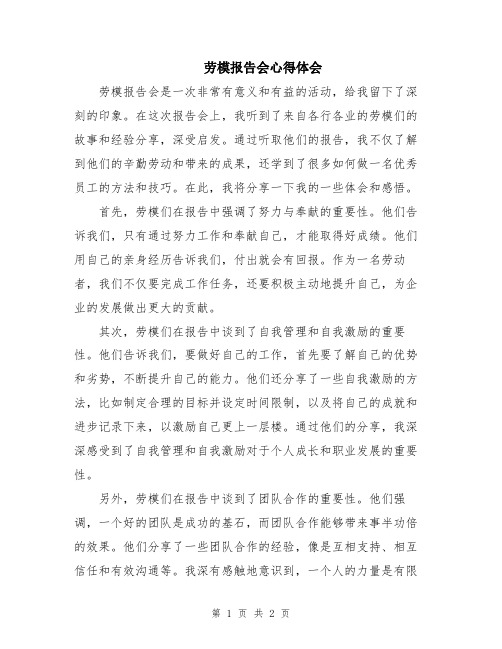 劳模报告会心得体会

劳模报告会是一次非常有意义和有益的活动，给我留下了深刻的印象。在这次报告会上，我听到了来自各行各业的劳模们的故事和经验分享，深受启发。通过听取他们的报告，我不仅了解到他们的辛勤劳动和带来的成果，还学到了很多如何做一名优秀员工的方法和技巧。在此，我将分享一下我的一些体会和感悟。

首先，劳模们在报告中强调了努力与奉献的重要性。他们告诉我们，只有通过努力工作和奉献自己，才能取得好成绩。他们用自己的亲身经历告诉我们，付出就会有回报。作为一名劳动者，我们不仅要完成工作任务，还要积极主动地提升自己，为企业的发展做出更大的贡献。

其次，劳模们在报告中谈到了自我管理和自我激励的重要性。他们告诉我们，要做好自己的工作，首先要了解自己的优势和劣势，不断提升自己的能力。他们还分享了一些自我激励的方法，比如制定合理的目标并设定时间限制，以及将自己的成就和进步记录下来，以激励自己更上一层楼。通过他们的分享，我深深感受到了自我管理和自我激励对于个人成长和职业发展的重要性。

另外，劳模们在报告中谈到了团队合作的重要性。他们强调，一个好的团队是成功的基石，而团队合作能够带来事半功倍的效果。他们分享了一些团队合作的经验，像是互相支持、相互信任和有效沟通等。我深有感触地意识到，一个人的力量是有限

第 1 页 共 2 页